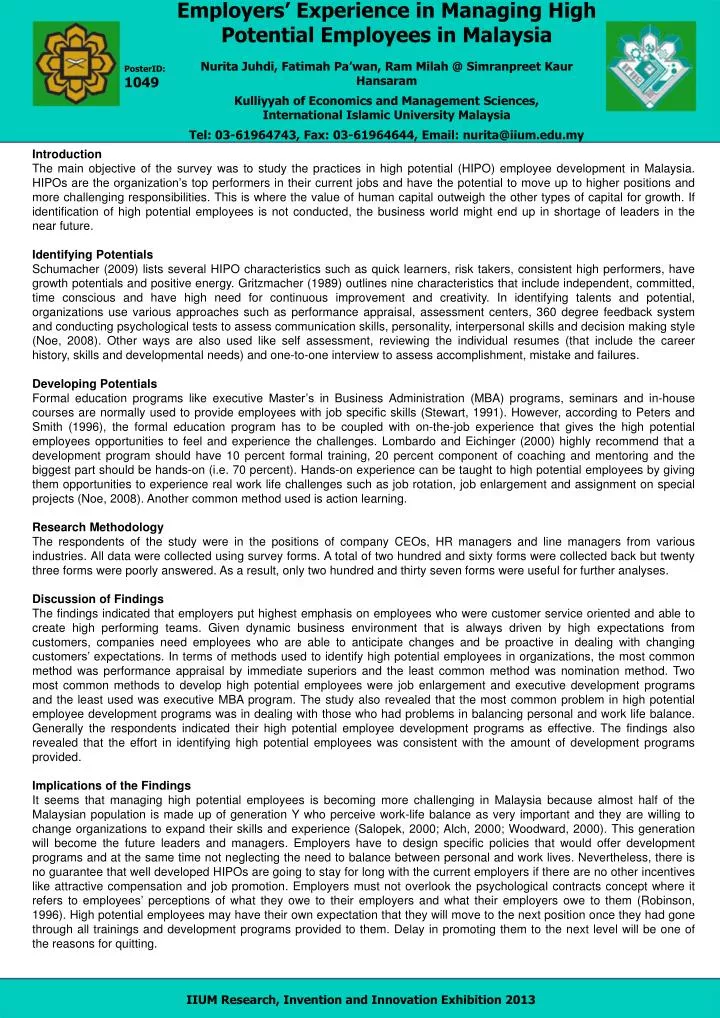 Employers' Experience in Managing High Potential Employees in Malaysia

PosterID:
1049

Nurita Juhdi, Fatimah Pa'wan, Ram Milah @ Simranpreet Kaur Hansaram

Kulliyyah of Economics and Management Sciences, International Islamic University Malaysia

Tel: 03-61964743, Fax: 03-61964644, Email: nurita@iium.edu.my

Introduction
The main objective of the survey was to study the practices in high potential (HIPO) employee development in Malaysia. HIPOs are the organization's top performers in their current jobs and have the potential to move up to higher positions and more challenging responsibilities. This is where the value of human capital outweigh the other types of capital for growth. If identification of high potential employees is not conducted, the business world might end up in shortage of leaders in the near future.

Identifying Potentials
Schumacher (2009) lists several HIPO characteristics such as quick learners, risk takers, consistent high performers, have growth potentials and positive energy. Gritzmacher (1989) outlines nine characteristics that include independent, committed, time conscious and have high need for continuous improvement and creativity. In identifying talents and potential, organizations use various approaches such as performance appraisal, assessment centers, 360 degree feedback system and conducting psychological tests to assess communication skills, personality, interpersonal skills and decision making style (Noe, 2008). Other ways are also used like self assessment, reviewing the individual resumes (that include the career history, skills and developmental needs) and one-to-one interview to assess accomplishment, mistake and failures.

Developing Potentials
Formal education programs like executive Master's in Business Administration (MBA) programs, seminars and in-house courses are normally used to provide employees with job specific skills (Stewart, 1991). However, according to Peters and Smith (1996), the formal education program has to be coupled with on-the-job experience that gives the high potential employees opportunities to feel and experience the challenges. Lombardo and Eichinger (2000) highly recommend that a development program should have 10 percent formal training, 20 percent component of coaching and mentoring and the biggest part should be hands-on (i.e. 70 percent). Hands-on experience can be taught to high potential employees by giving them opportunities to experience real work life challenges such as job rotation, job enlargement and assignment on special projects (Noe, 2008). Another common method used is action learning.

Research Methodology
The respondents of the study were in the positions of company CEOs, HR managers and line managers from various industries. All data were collected using survey forms. A total of two hundred and sixty forms were collected back but twenty three forms were poorly answered. As a result, only two hundred and thirty seven forms were useful for further analyses.

Discussion of Findings
The findings indicated that employers put highest emphasis on employees who were customer service oriented and able to create high performing teams. Given dynamic business environment that is always driven by high expectations from customers, companies need employees who are able to anticipate changes and be proactive in dealing with changing customers' expectations. In terms of methods used to identify high potential employees in organizations, the most common method was performance appraisal by immediate superiors and the least common method was nomination method. Two most common methods to develop high potential employees were job enlargement and executive development programs and the least used was executive MBA program. The study also revealed that the most common problem in high potential employee development programs was in dealing with those who had problems in balancing personal and work life balance. Generally the respondents indicated their high potential employee development programs as effective. The findings also revealed that the effort in identifying high potential employees was consistent with the amount of development programs provided.

Implications of the Findings
It seems that managing high potential employees is becoming more challenging in Malaysia because almost half of the Malaysian population is made up of generation Y who perceive work-life balance as very important and they are willing to change organizations to expand their skills and experience (Salopek, 2000; Alch, 2000; Woodward, 2000). This generation will become the future leaders and managers. Employers have to design specific policies that would offer development programs and at the same time not neglecting the need to balance between personal and work lives. Nevertheless, there is no guarantee that well developed HIPOs are going to stay for long with the current employers if there are no other incentives like attractive compensation and job promotion. Employers must not overlook the psychological contracts concept where it refers to employees' perceptions of what they owe to their employers and what their employers owe to them (Robinson, 1996). High potential employees may have their own expectation that they will move to the next position once they had gone through all trainings and development programs provided to them. Delay in promoting them to the next level will be one of the reasons for quitting.

IIUM Research, Invention and Innovation Exhibition 2013